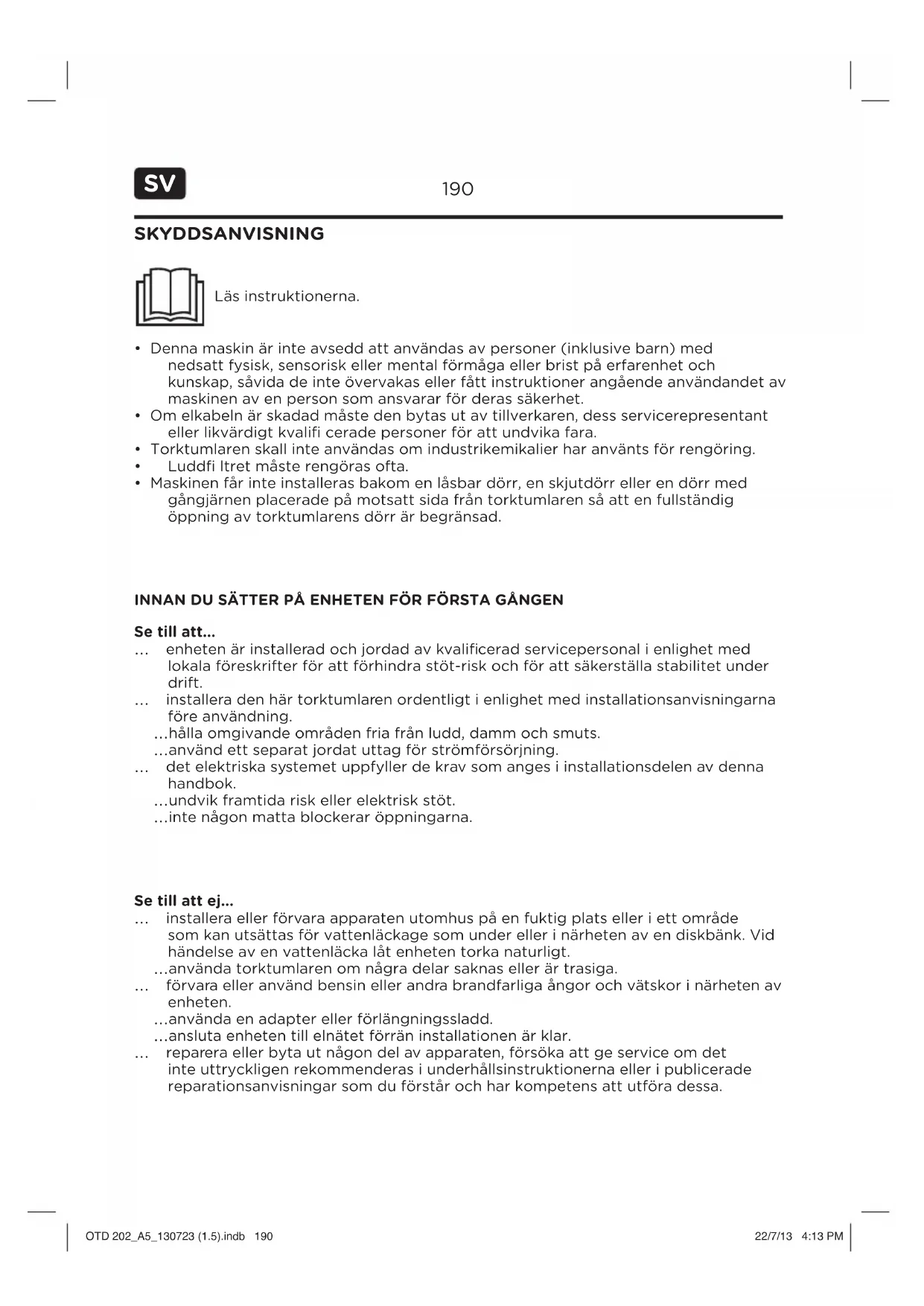 SV

190

SKYDDSANVISNING

Läs instruktionerna.

• Denna maskin är inte avsedd att användas av personer (inklusive barn) med nedsatt fysisk, sensorisk eller mental förmåga eller brist på erfarenhet och kunskap, såvida de inte övervakas eller fått instruktioner angående användandet av maskinen av en person som ansvarar för deras säkerhet.
• Om elkabeln är skadad måste den bytas ut av tillverkaren, dess servicerepresentant eller likvärdigt kvalifi cerade personer för att undvika fara.
• Torktumlaren skall inte användas om industrikemikalier har använts för rengöring.
• Luddfi ltret måste rengöras ofta.
• Maskinen får inte installeras bakom en låsbar dörr, en skjutdörr eller en dörr med gångjärnen placerade på motsatt sida från torktumlaren så att en fullständig öppning av torktumlarens dörr är begränsad.

INNAN DU SÄTTER PÅ ENHETEN FÖR FÖRSTA GÅNGEN

Se till att...
... enheten är installerad och jordad av kvalificerad servicepersonal i enlighet med lokala föreskrifter för att förhindra stöt-risk och för att säkerställa stabilitet under drift.
... installera den här torktumlaren ordentligt i enlighet med installationsanvisningarna före användning.
...hålla omgivande områden fria från ludd, damm och smuts.
...använd ett separat jordat uttag för strömförsörjning.
... det elektriska systemet uppfyller de krav som anges i installationsdelen av denna handbok.
...undvik framtida risk eller elektrisk stöt.
...inte någon matta blockerar öppningarna.

Se till att ej...
... installera eller förvara apparaten utomhus på en fuktig plats eller i ett område som kan utsättas för vattenläckage som under eller i närheten av en diskbänk. Vid händelse av en vattenläcka låt enheten torka naturligt.
...använda torktumlaren om några delar saknas eller är trasiga.
... förvara eller använd bensin eller andra brandfarliga ångor och vätskor i närheten av enheten.
...använda en adapter eller förlängningssladd.
...ansluta enheten till elnätet förrän installationen är klar.
... reparera eller byta ut någon del av apparaten, försöka att ge service om det inte uttryckligen rekommenderas i underhållsinstruktionerna eller i publicerade reparationsanvisningar som du förstår och har kompetens att utföra dessa.

OTD 202_A5_130723 (1.5).indb 190

22/7/13 4:13 PM